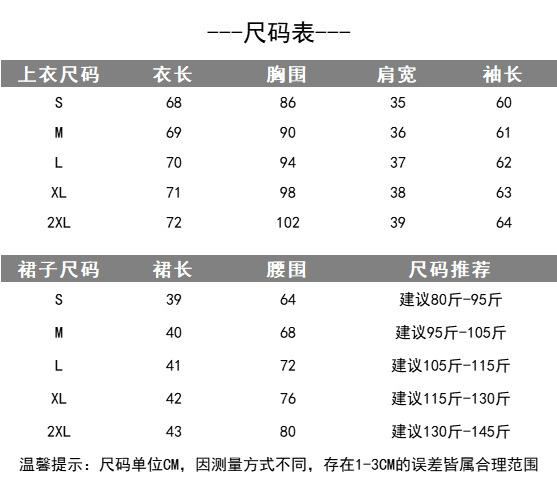 ---尺码表---

| 上衣尺码 | 衣长 | 胸围 | 肩宽 | 袖长 |
|---|---|---|---|---|
| S | 68 | 86 | 35 | 60 |
| M | 69 | 90 | 36 | 61 |
| L | 70 | 94 | 37 | 62 |
| XL | 71 | 98 | 38 | 63 |
| 2XL | 72 | 102 | 39 | 64 |

| 裙子尺码 | 裙长 | 腰围 | 尺码推荐 |
|---|---|---|---|
| S | 39 | 64 | 建议80斤-95斤 |
| M | 40 | 68 | 建议95斤-105斤 |
| L | 41 | 72 | 建议105斤-115斤 |
| XL | 42 | 76 | 建议115斤-130斤 |
| 2XL | 43 | 80 | 建议130斤-145斤 |

温馨提示：尺码单位CM，因测量方式不同，存在1-3CM的误差皆属合理范围